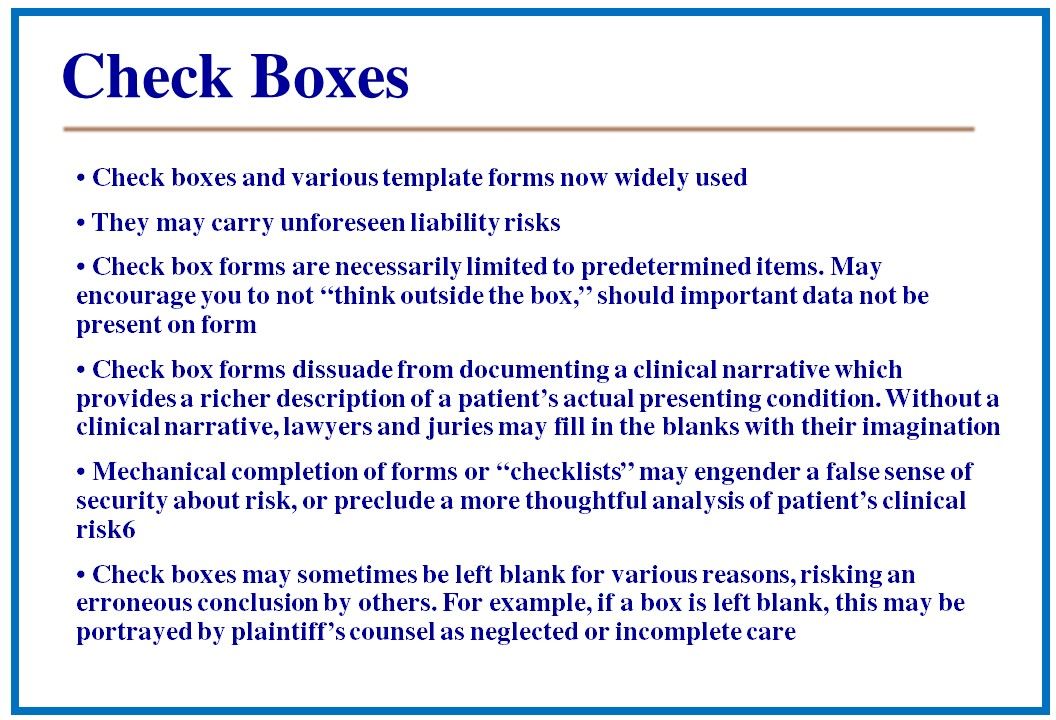 Check Boxes

• Check boxes and various template forms now widely used

• They may carry unforeseen liability risks

• Check box forms are necessarily limited to predetermined items. May encourage you to not "think outside the box," should important data not be present on form

• Check box forms dissuade from documenting a clinical narrative which provides a richer description of a patient's actual presenting condition. Without a clinical narrative, lawyers and juries may fill in the blanks with their imagination

• Mechanical completion of forms or "checklists" may engender a false sense of security about risk, or preclude a more thoughtful analysis of patient's clinical risk6

• Check boxes may sometimes be left blank for various reasons, risking an erroneous conclusion by others. For example, if a box is left blank, this may be portrayed by plaintiff's counsel as neglected or incomplete care